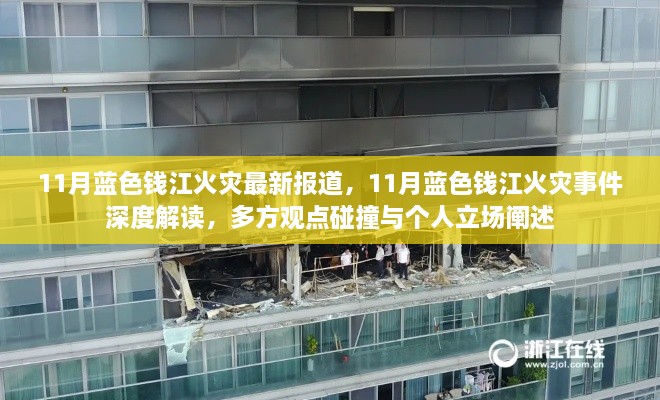 11月蓝色钱江火灾最新报道，11月蓝色钱江火灾事件深度解读，多方观点碰撞与个人立场阐述

浙江在线
www.zjol.com.cn